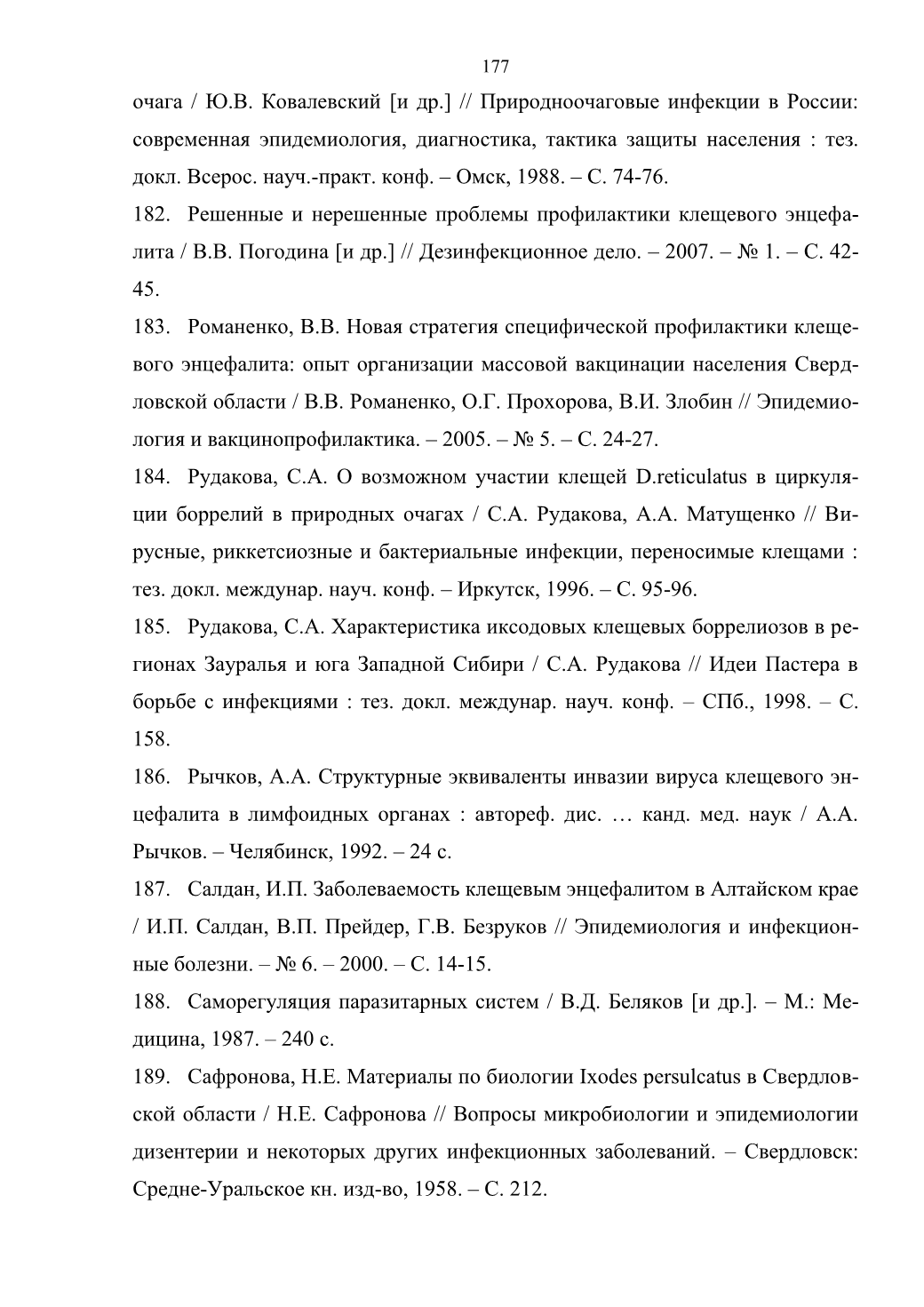 177

очага / Ю.В. Ковалевский [и др.] // Природноочаговые инфекции в России: современная эпидемиология, диагностика, тактика защиты населения : тез. докл. Всерос. науч.-практ. конф. – Омск, 1988. – С. 74-76.

182. Решенные и нерешенные проблемы профилактики клещевого энцефалита / В.В. Погодина [и др.] // Дезинфекционное дело. – 2007. – № 1. – С. 42-45.

183. Романенко, В.В. Новая стратегия специфической профилактики клещевого энцефалита: опыт организации массовой вакцинации населения Свердловской области / В.В. Романенко, О.Г. Прохорова, В.И. Злобин // Эпидемиология и вакцинопрофилактика. – 2005. – № 5. – С. 24-27.

184. Рудакова, С.А. О возможном участии клещей D.reticulatus в циркуляции боррелий в природных очагах / С.А. Рудакова, А.А. Матущенко // Вирусные, риккетсиозные и бактериальные инфекции, переносимые клещами : тез. докл. междунар. науч. конф. – Иркутск, 1996. – С. 95-96.

185. Рудакова, С.А. Характеристика иксодовых клещевых боррелиозов в регионах Зауралья и юга Западной Сибири / С.А. Рудакова // Идеи Пастера в борьбе с инфекциями : тез. докл. междунар. науч. конф. – СПб., 1998. – С. 158.

186. Рычков, А.А. Структурные эквиваленты инвазии вируса клещевого энцефалита в лимфоидных органах : автореф. дис. … канд. мед. наук / А.А. Рычков. – Челябинск, 1992. – 24 с.

187. Салдан, И.П. Заболеваемость клещевым энцефалитом в Алтайском крае / И.П. Салдан, В.П. Прейдер, Г.В. Безруков // Эпидемиология и инфекционные болезни. – № 6. – 2000. – С. 14-15.

188. Саморегуляция паразитарных систем / В.Д. Беляков [и др.]. – М.: Медицина, 1987. – 240 с.

189. Сафронова, Н.Е. Материалы по биологии Ixodes persulcatus в Свердловской области / Н.Е. Сафронова // Вопросы микробиологии и эпидемиологии дизентерии и некоторых других инфекционных заболеваний. – Свердловск: Средне-Уральское кн. изд-во, 1958. – С. 212.